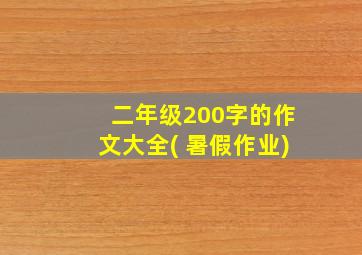 二年级200字的作文大全( 暑假作业)